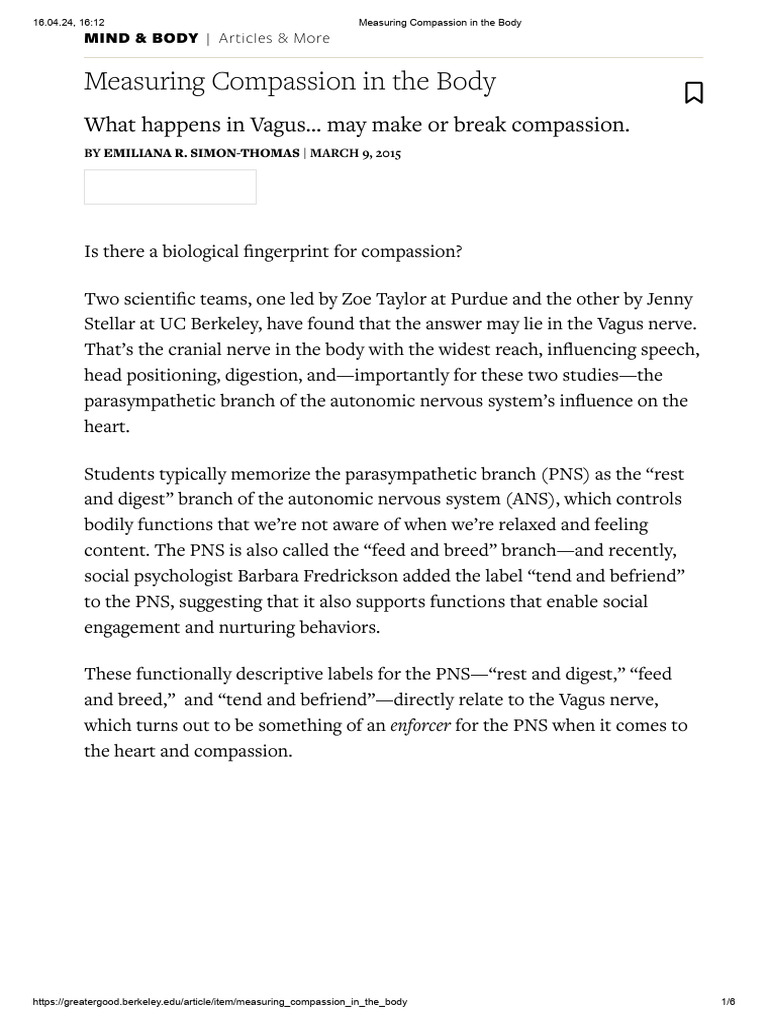 16.04.24, 16:12 Measuring Compassion in the Body

MIND & BODY | Articles & More

Measuring Compassion in the Body

What happens in Vagus... may make or break compassion.

BY EMILIANA R. SIMON-THOMAS | MARCH 9, 2015

Is there a biological fingerprint for compassion?

Two scientific teams, one led by Zoe Taylor at Purdue and the other by Jenny Stellar at UC Berkeley, have found that the answer may lie in the Vagus nerve. That's the cranial nerve in the body with the widest reach, influencing speech, head positioning, digestion, and—importantly for these two studies—the parasympathetic branch of the autonomic nervous system's influence on the heart.

Students typically memorize the parasympathetic branch (PNS) as the "rest and digest" branch of the autonomic nervous system (ANS), which controls bodily functions that we're not aware of when we're relaxed and feeling content. The PNS is also called the "feed and breed" branch—and recently, social psychologist Barbara Fredrickson added the label "tend and befriend" to the PNS, suggesting that it also supports functions that enable social engagement and nurturing behaviors.

These functionally descriptive labels for the PNS—"rest and digest," "feed and breed," and "tend and befriend"—directly relate to the Vagus nerve, which turns out to be something of an enforcer for the PNS when it comes to the heart and compassion.

https://greatergood.berkeley.edu/article/item/measuring_compassion_in_the_body 1/6